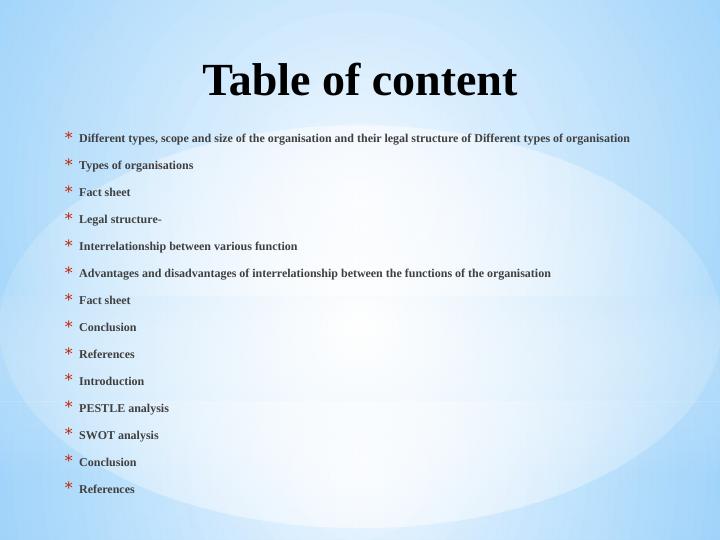 Table of content

* Different types, scope and size of the organisation and their legal structure of Different types of organisation
* Types of organisations
* Fact sheet
* Legal structure-
* Interrelationship between various function
* Advantages and disadvantages of interrelationship between the functions of the organisation
* Fact sheet
* Conclusion
* References
* Introduction
* PESTLE analysis
* SWOT analysis
* Conclusion
* References